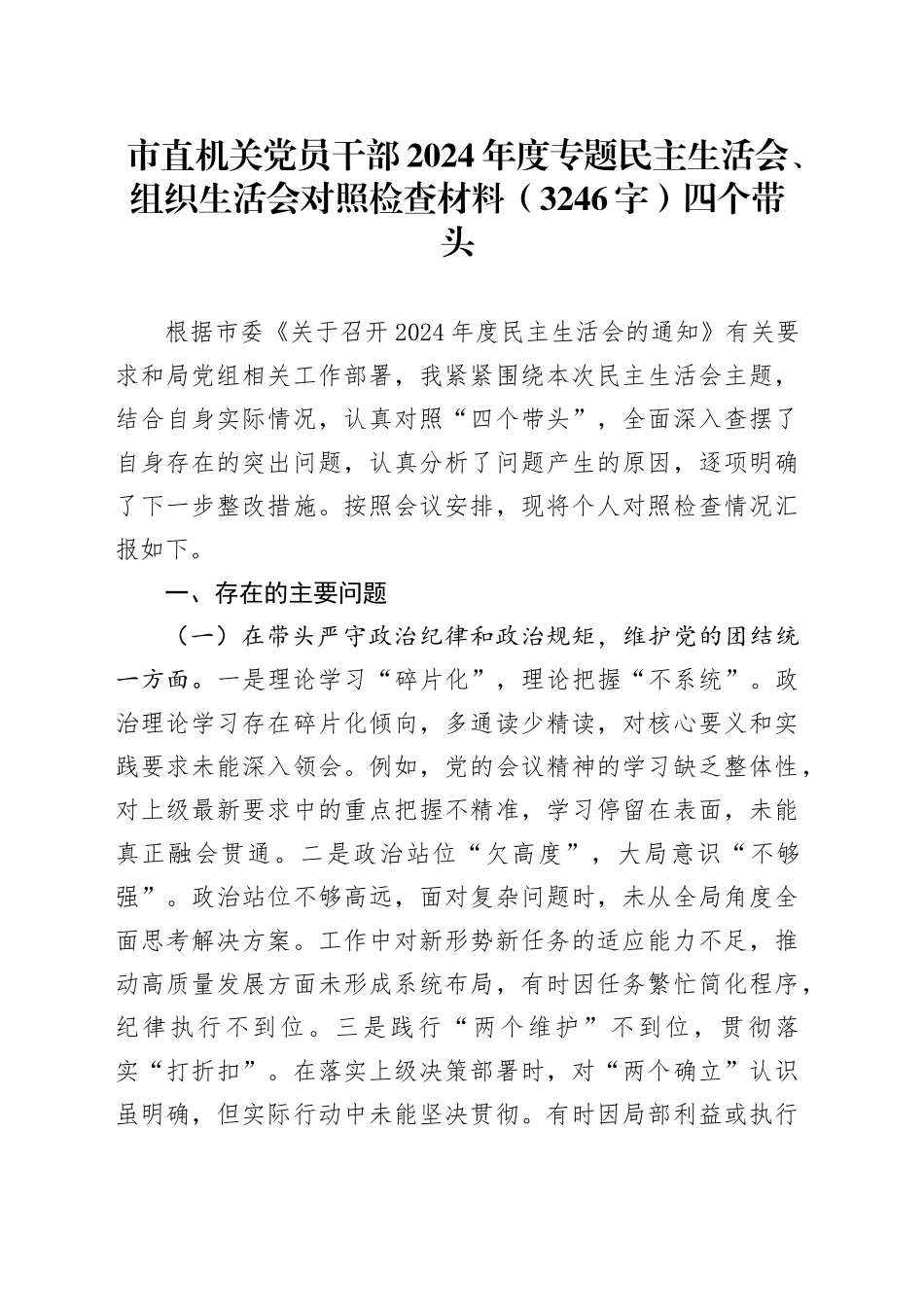 市直机关党员干部2024年度专题民主生活会、组织生活会对照检查材料（3246字）四个带头

根据市委《关于召开2024年度民主生活会的通知》有关要求和局党组相关工作部署，我紧紧围绕本次民主生活会主题，结合自身实际情况，认真对照“四个带头”，全面深入查摆了自身存在的突出问题，认真分析了问题产生的原因，逐项明确了下一步整改措施。按照会议安排，现将个人对照检查情况汇报如下。

一、存在的主要问题

（一）在带头严守政治纪律和政治规矩，维护党的团结统一方面。一是理论学习“碎片化”，理论把握“不系统”。政治理论学习存在碎片化倾向，多通读少精读，对核心要义和实践要求未能深入领会。例如，党的会议精神的学习缺乏整体性，对上级最新要求中的重点把握不精准，学习停留在表面，未能真正融会贯通。二是政治站位“欠高度”，大局意识“不够强”。政治站位不够高远，面对复杂问题时，未从全局角度全面思考解决方案。工作中对新形势新任务的适应能力不足，推动高质量发展方面未形成系统布局，有时因任务繁忙简化程序，纪律执行不到位。三是践行“两个维护”不到位，贯彻落实“打折扣”。在落实上级决策部署时，对“两个确立”认识虽明确，但实际行动中未能坚决贯彻。有时因局部利益或执行